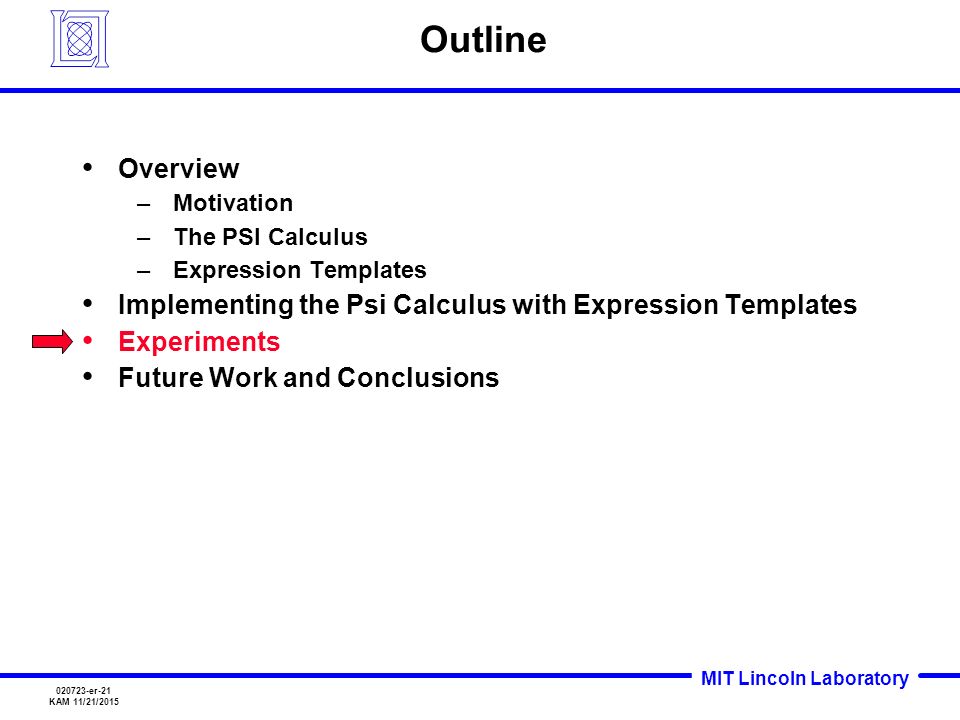 Outline

• Overview
– Motivation
– The PSI Calculus
– Expression Templates
• Implementing the Psi Calculus with Expression Templates
• Experiments
• Future Work and Conclusions

020723-er-21
KAM 11/21/2015

MIT Lincoln Laboratory